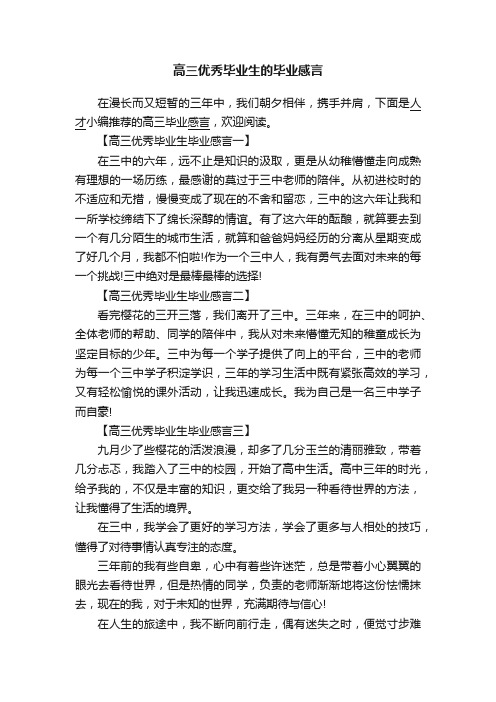 高三优秀毕业生的毕业感言

在漫长而又短暂的三年中，我们朝夕相伴，携手并肩，下面是人才小编推荐的高三毕业感言，欢迎阅读。

【高三优秀毕业生毕业感言一】

在三中的六年，远不止是知识的汲取，更是从幼稚懵懂走向成熟有理想的一场历练，最感谢的莫过于三中老师的陪伴。从初进校时的不适应和无措，慢慢变成了现在的不舍和留恋，三中的这六年让我和一所学校缔结下了绵长深醇的情谊。有了这六年的酝酿，就算要去到一个有几分陌生的城市生活，就算和爸爸妈妈经历的分离从星期变成了好几个月，我都不怕啦!作为一个三中人，我有勇气去面对未来的每一个挑战!三中绝对是最棒最棒的选择!

【高三优秀毕业生毕业感言二】

看完樱花的三开三落，我们离开了三中。三年来，在三中的呵护、全体老师的帮助、同学的陪伴中，我从对未来懵懂无知的稚童成长为坚定目标的少年。三中为每一个学子提供了向上的平台，三中的老师为每一个三中学子积淀学识，三年的学习生活中既有紧张高效的学习，又有轻松愉悦的课外活动，让我迅速成长。我为自己是一名三中学子而自豪!

【高三优秀毕业生毕业感言三】

九月少了些樱花的活泼浪漫，却多了几分玉兰的清丽雅致，带着几分忐忑，我踏入了三中的校园，开始了高中生活。高中三年的时光，给予我的，不仅是丰富的知识，更交给了我另一种看待世界的方法，让我懂得了生活的境界。

在三中，我学会了更好的学习方法，学会了更多与人相处的技巧，懂得了对待事情认真专注的态度。

三年前的我有些自卑，心中有着些许迷茫，总是带着小心翼翼的眼光去看待世界，但是热情的同学，负责的老师渐渐地将这份怯懦抹去，现在的我，对于未知的世界，充满期待与信心!

在人生的旅途中，我不断向前行走，偶有迷失之时，便觉寸步难